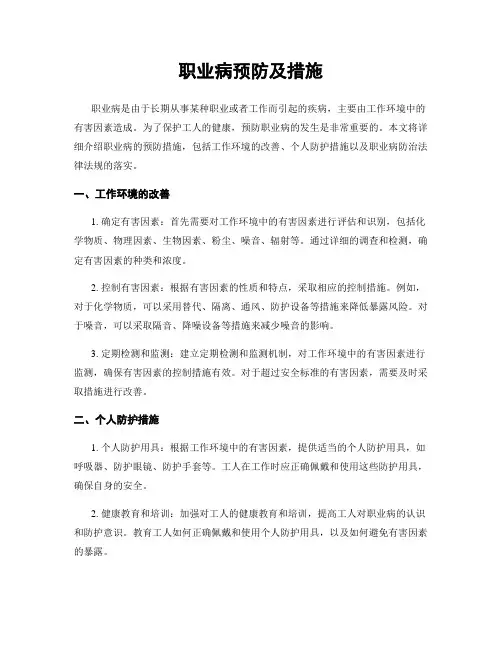 职业病预防及措施

职业病是由于长期从事某种职业或者工作而引起的疾病，主要由工作环境中的有害因素造成。为了保护工人的健康，预防职业病的发生是非常重要的。本文将详细介绍职业病的预防措施，包括工作环境的改善、个人防护措施以及职业病防治法律法规的落实。

一、工作环境的改善

1. 确定有害因素：首先需要对工作环境中的有害因素进行评估和识别，包括化学物质、物理因素、生物因素、粉尘、噪音、辐射等。通过详细的调查和检测，确定有害因素的种类和浓度。

2. 控制有害因素：根据有害因素的性质和特点，采取相应的控制措施。例如，对于化学物质，可以采用替代、隔离、通风、防护设备等措施来降低暴露风险。对于噪音，可以采取隔音、降噪设备等措施来减少噪音的影响。

3. 定期检测和监测：建立定期检测和监测机制，对工作环境中的有害因素进行监测，确保有害因素的控制措施有效。对于超过安全标准的有害因素，需要及时采取措施进行改善。

二、个人防护措施

1. 个人防护用具：根据工作环境中的有害因素，提供适当的个人防护用具，如呼吸器、防护眼镜、防护手套等。工人在工作时应正确佩戴和使用这些防护用具，确保自身的安全。

2. 健康教育和培训：加强对工人的健康教育和培训，提高工人对职业病的认识和防护意识。教育工人如何正确佩戴和使用个人防护用具，以及如何避免有害因素的暴露。